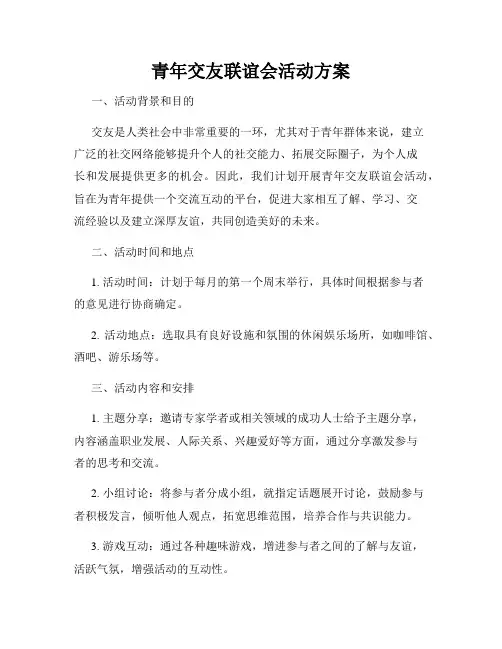 青年交友联谊会活动方案

一、活动背景和目的

交友是人类社会中非常重要的一环，尤其对于青年群体来说，建立广泛的社交网络能够提升个人的社交能力、拓展交际圈子，为个人成长和发展提供更多的机会。因此，我们计划开展青年交友联谊会活动，旨在为青年提供一个交流互动的平台，促进大家相互了解、学习、交流经验以及建立深厚友谊，共同创造美好的未来。

二、活动时间和地点

1. 活动时间：计划于每月的第一个周末举行，具体时间根据参与者的意见进行协商确定。

2. 活动地点：选取具有良好设施和氛围的休闲娱乐场所，如咖啡馆、酒吧、游乐场等。

三、活动内容和安排

1. 主题分享：邀请专家学者或相关领域的成功人士给予主题分享，内容涵盖职业发展、人际关系、兴趣爱好等方面，通过分享激发参与者的思考和交流。

2. 小组讨论：将参与者分成小组，就指定话题展开讨论，鼓励参与者积极发言，倾听他人观点，拓宽思维范围，培养合作与共识能力。

3. 游戏互动：通过各种趣味游戏，增进参与者之间的了解与友谊，活跃气氛，增强活动的互动性。